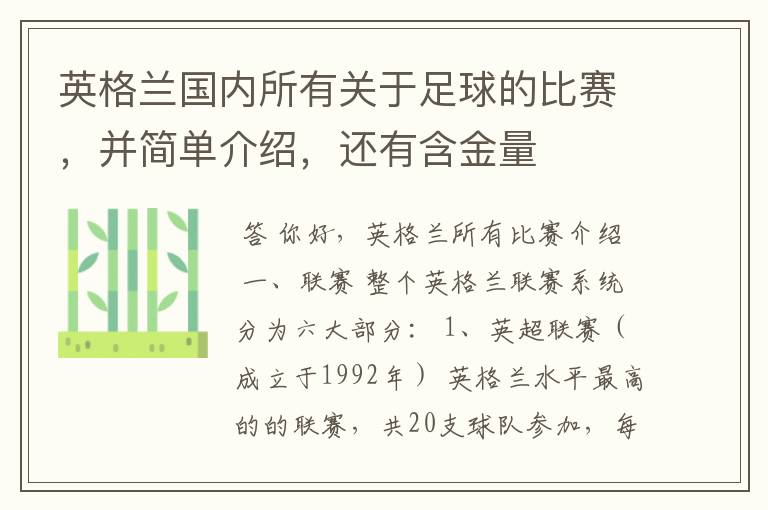 英格兰国内所有关于足球的比赛，并简单介绍，还有含金量

答 你好，英格兰所有比赛介绍 一、联赛 整个英格兰联赛系统分为六大部分： 1、英超联赛（成立于1992年） 英格兰水平最高的的联赛，共20支球队参加，每